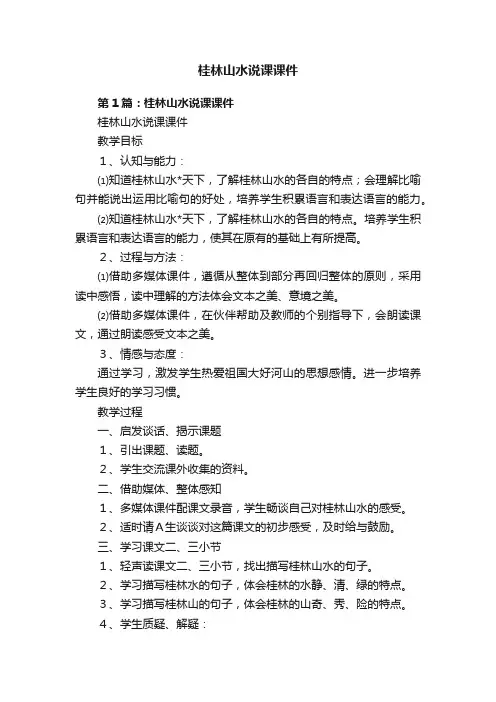 桂林山水说课课件

第1篇：桂林山水说课课件

桂林山水说课课件

教学目标

1、认知与能力：

⑴知道桂林山水*天下，了解桂林山水的各自的特点；会理解比喻句并能说出运用比喻句的好处，培养学生积累语言和表达语言的能力。

⑵知道桂林山水*天下，了解桂林山水的各自的特点。培养学生积累语言和表达语言的能力，使其在原有的基础上有所提高。

2、过程与方法：

⑴借助多媒体课件，遵循从整体到部分再回归整体的原则，采用读中感悟，读中理解的方法体会文本之美、意境之美。

⑵借助多媒体课件，在伙伴帮助及教师的个别指导下，会朗读课文，通过朗读感受文本之美。

3、情感与态度：

通过学习，激发学生热爱祖国大好河山的思想感情。进一步培养学生良好的学习习惯。

教学过程

一、启发谈话、揭示课题

1、引出课题、读题。

2、学生交流课外收集的资料。

二、借助媒体、整体感知

1、多媒体课件配课文录音，学生畅谈自己对桂林山水的感受。

2、适时请A生谈谈对这篇课文的初步感受，及时给与鼓励。

三、学习课文二、三小节

1、轻声读课文二、三小节，找出描写桂林山水的句子。

2、学习描写桂林水的句子，体会桂林的水静、清、绿的特点。

3、学习描写桂林山的句子，体会桂林的山奇、秀、险的特点。

4、学生质疑、解疑：